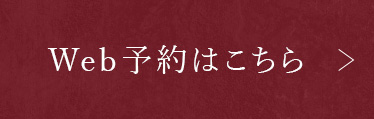 Web予約はこちら >